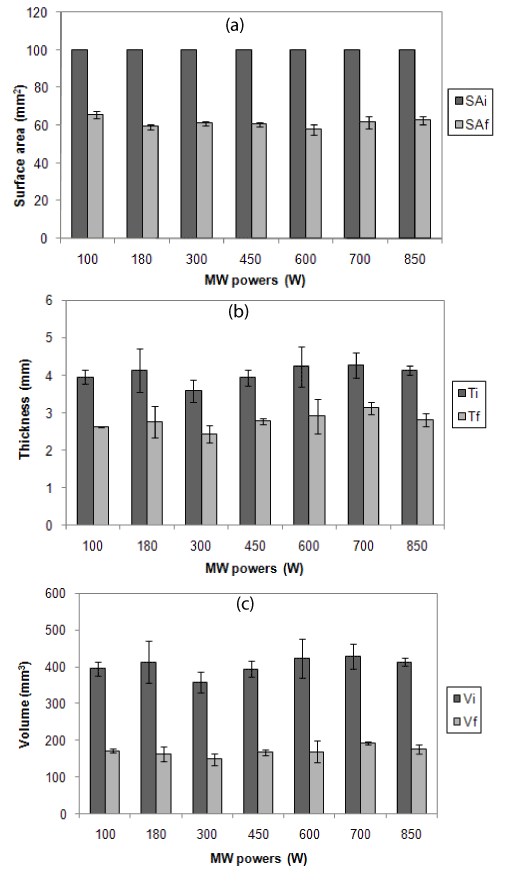 (a)

Surface area (mm²)

120
100
80
60
40
20
0

100 180 300 450 600 700 850

MW powers (W)

SAi
SAf

(b)

Thickness (mm)

6
5
4
3
2
1
0

100 180 300 450 600 700 850

MW powers (W)

Ti
Tf

(c)

Volume (mm³)

600
500
400
300
200
100
0

100 180 300 450 600 700 850

MW powers (W)

Vi
Vf